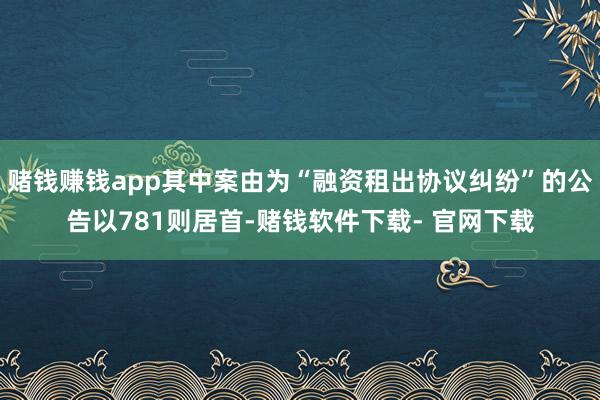 赌钱赚钱app其中案由为“融资租出协议纠纷”的公告以781则居首-赌钱软件下载- 官网下载